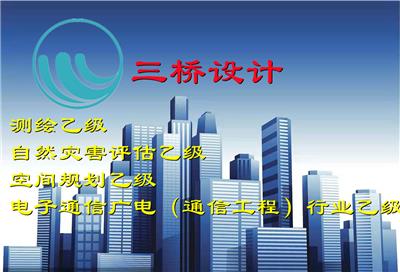 三桥设计

测绘乙级
自然灾害评估乙级
空间规划乙级
电子通信广电（通信工程）行业乙级